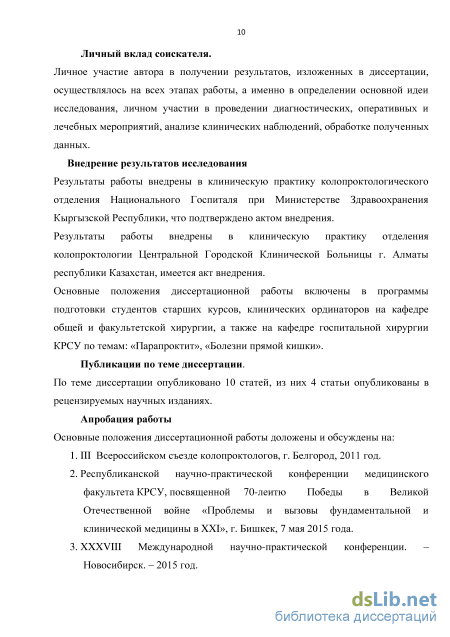 10

Личный вклад соискателя.

Личное участие автора в получении результатов, изложенных в диссертации, осуществлялось на всех этапах работы, а именно в определении основной идеи исследования, личном участии в проведении диагностических, оперативных и лечебных мероприятий, анализе клинических наблюдений, обработке полученных данных.

Внедрение результатов исследования

Результаты работы внедрены в клиническую практику колопроктологического отделения Национального Госпиталя при Министерстве Здравоохранения Кыргызской Республики, что подтверждено актом внедрения.

Результаты работы внедрены в клиническую практику отделения колопроктологии Центральной Городской Клинической Больницы г. Алматы республики Казахстан, имеется акт внедрения.

Основные положения диссертационной работы включены в программы подготовки студентов старших курсов, клинических ординаторов на кафедре общей и факультетской хирургии, а также на кафедре госпитальной хирургии КРСУ по темам: «Парапроктит», «Болезни прямой кишки».

Публикации по теме диссертации.

По теме диссертации опубликовано 10 статей, из них 4 статьи опубликованы в рецензируемых научных изданиях.

Апробация работы

Основные положения диссертационной работы доложены и обсуждены на:

1. III Всероссийском съезде колопроктологов, г. Белгород, 2011 год.
2. Республиканской научно-практической конференции медицинского факультета КРСУ, посвященной 70-леитю Победы в Великой Отечественной войне «Проблемы и вызовы фундаментальной и клинической медицины в XXI», г. Бишкек, 7 мая 2015 года.
3. XXXVIII Международной научно-практической конференции. – Новосибирск. – 2015 год.

dsLib.net
библиотека диссертаций